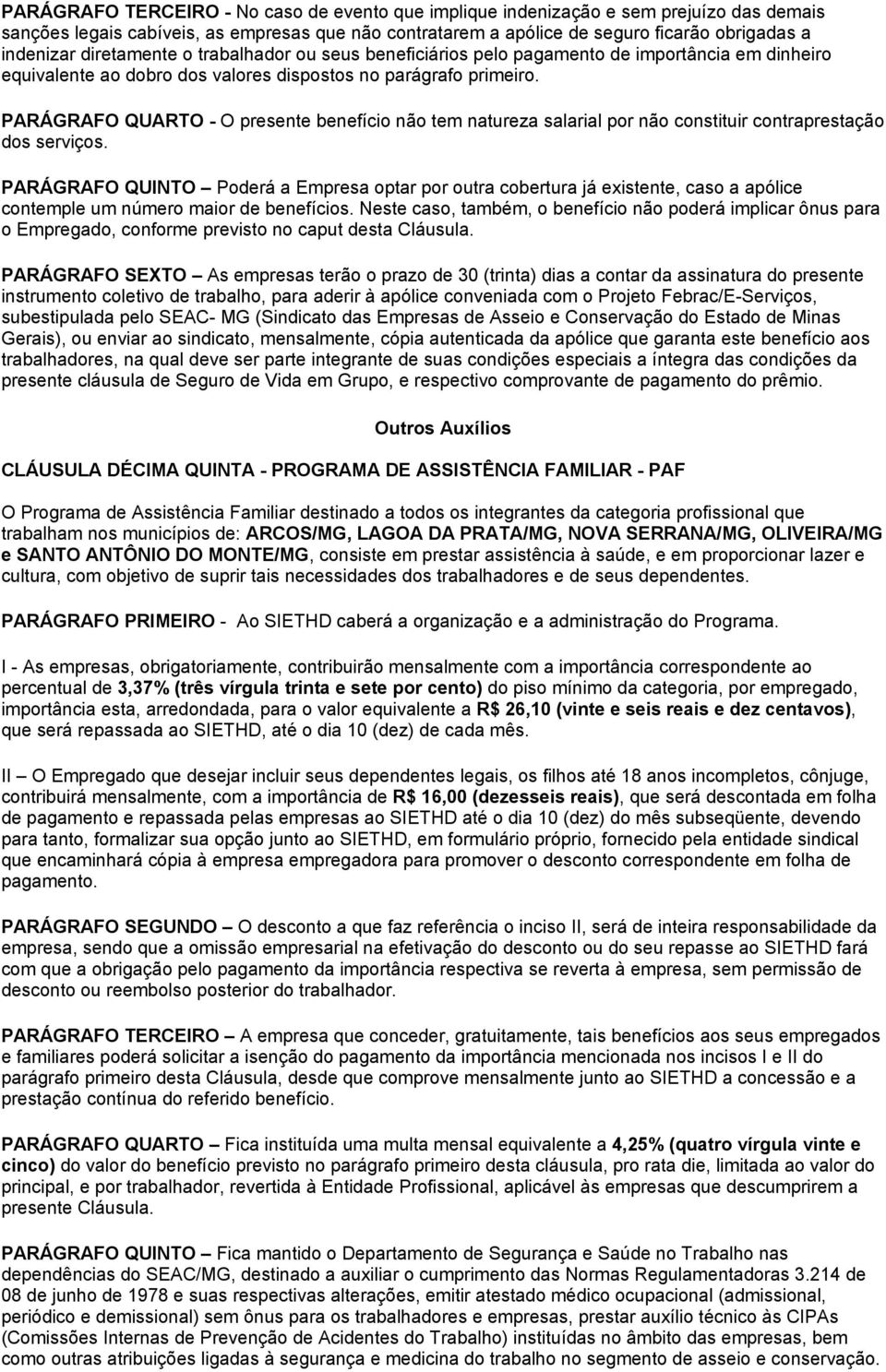 PARÁGRAFO TERCEIRO - No caso de evento que implique indenização e sem prejuízo das demais sanções legais cabíveis, as empresas que não contratarem a apólice de seguro ficarão obrigadas a indenizar diretamente o trabalhador ou seus beneficiários pelo pagamento de importância em dinheiro equivalente ao dobro dos valores dispostos no parágrafo primeiro.

PARÁGRAFO QUARTO - O presente benefício não tem natureza salarial por não constituir contraprestação dos serviços.

PARÁGRAFO QUINTO – Poderá a Empresa optar por outra cobertura já existente, caso a apólice contemple um número maior de benefícios. Neste caso, também, o benefício não poderá implicar ônus para o Empregado, conforme previsto no caput desta Cláusula.

PARÁGRAFO SEXTO – As empresas terão o prazo de 30 (trinta) dias a contar da assinatura do presente instrumento coletivo de trabalho, para aderir à apólice conveniada com o Projeto Febrac/E-Serviços, subestipulada pelo SEAC- MG (Sindicato das Empresas de Asseio e Conservação do Estado de Minas Gerais), ou enviar ao sindicato, mensalmente, cópia autenticada da apólice que garanta este benefício aos trabalhadores, na qual deve ser parte integrante de suas condições especiais a íntegra das condições da presente cláusula de Seguro de Vida em Grupo, e respectivo comprovante de pagamento do prêmio.

Outros Auxílios

CLÁUSULA DÉCIMA QUINTA - PROGRAMA DE ASSISTÊNCIA FAMILIAR - PAF

O Programa de Assistência Familiar destinado a todos os integrantes da categoria profissional que trabalham nos municípios de: ARCOS/MG, LAGOA DA PRATA/MG, NOVA SERRANA/MG, OLIVEIRA/MG e SANTO ANTÔNIO DO MONTE/MG, consiste em prestar assistência à saúde, e em proporcionar lazer e cultura, com objetivo de suprir tais necessidades dos trabalhadores e de seus dependentes.

PARÁGRAFO PRIMEIRO - Ao SIETHD caberá a organização e a administração do Programa.

I - As empresas, obrigatoriamente, contribuirão mensalmente com a importância correspondente ao percentual de 3,37% (três vírgula trinta e sete por cento) do piso mínimo da categoria, por empregado, importância esta, arredondada, para o valor equivalente a R$ 26,10 (vinte e seis reais e dez centavos), que será repassada ao SIETHD, até o dia 10 (dez) de cada mês.

II – O Empregado que desejar incluir seus dependentes legais, os filhos até 18 anos incompletos, cônjuge, contribuirá mensalmente, com a importância de R$ 16,00 (dezesseis reais), que será descontada em folha de pagamento e repassada pelas empresas ao SIETHD até o dia 10 (dez) do mês subseqüente, devendo para tanto, formalizar sua opção junto ao SIETHD, em formulário próprio, fornecido pela entidade sindical que encaminhará cópia à empresa empregadora para promover o desconto correspondente em folha de pagamento.

PARÁGRAFO SEGUNDO – O desconto a que faz referência o inciso II, será de inteira responsabilidade da empresa, sendo que a omissão empresarial na efetivação do desconto ou do seu repasse ao SIETHD fará com que a obrigação pelo pagamento da importância respectiva se reverta à empresa, sem permissão de desconto ou reembolso posterior do trabalhador.

PARÁGRAFO TERCEIRO – A empresa que conceder, gratuitamente, tais benefícios aos seus empregados e familiares poderá solicitar a isenção do pagamento da importância mencionada nos incisos I e II do parágrafo primeiro desta Cláusula, desde que comprove mensalmente junto ao SIETHD a concessão e a prestação contínua do referido benefício.

PARÁGRAFO QUARTO – Fica instituída uma multa mensal equivalente a 4,25% (quatro vírgula vinte e cinco) do valor do benefício previsto no parágrafo primeiro desta cláusula, pro rata die, limitada ao valor do principal, e por trabalhador, revertida à Entidade Profissional, aplicável às empresas que descumprirem a presente Cláusula.

PARÁGRAFO QUINTO – Fica mantido o Departamento de Segurança e Saúde no Trabalho nas dependências do SEAC/MG, destinado a auxiliar o cumprimento das Normas Regulamentadoras 3.214 de 08 de junho de 1978 e suas respectivas alterações, emitir atestado médico ocupacional (admissional, periódico e demissional) sem ônus para os trabalhadores e empresas, prestar auxílio técnico às CIPAs (Comissões Internas de Prevenção de Acidentes do Trabalho) instituídas no âmbito das empresas, bem como outras atribuições ligadas à segurança e medicina do trabalho no segmento de asseio e conservação.